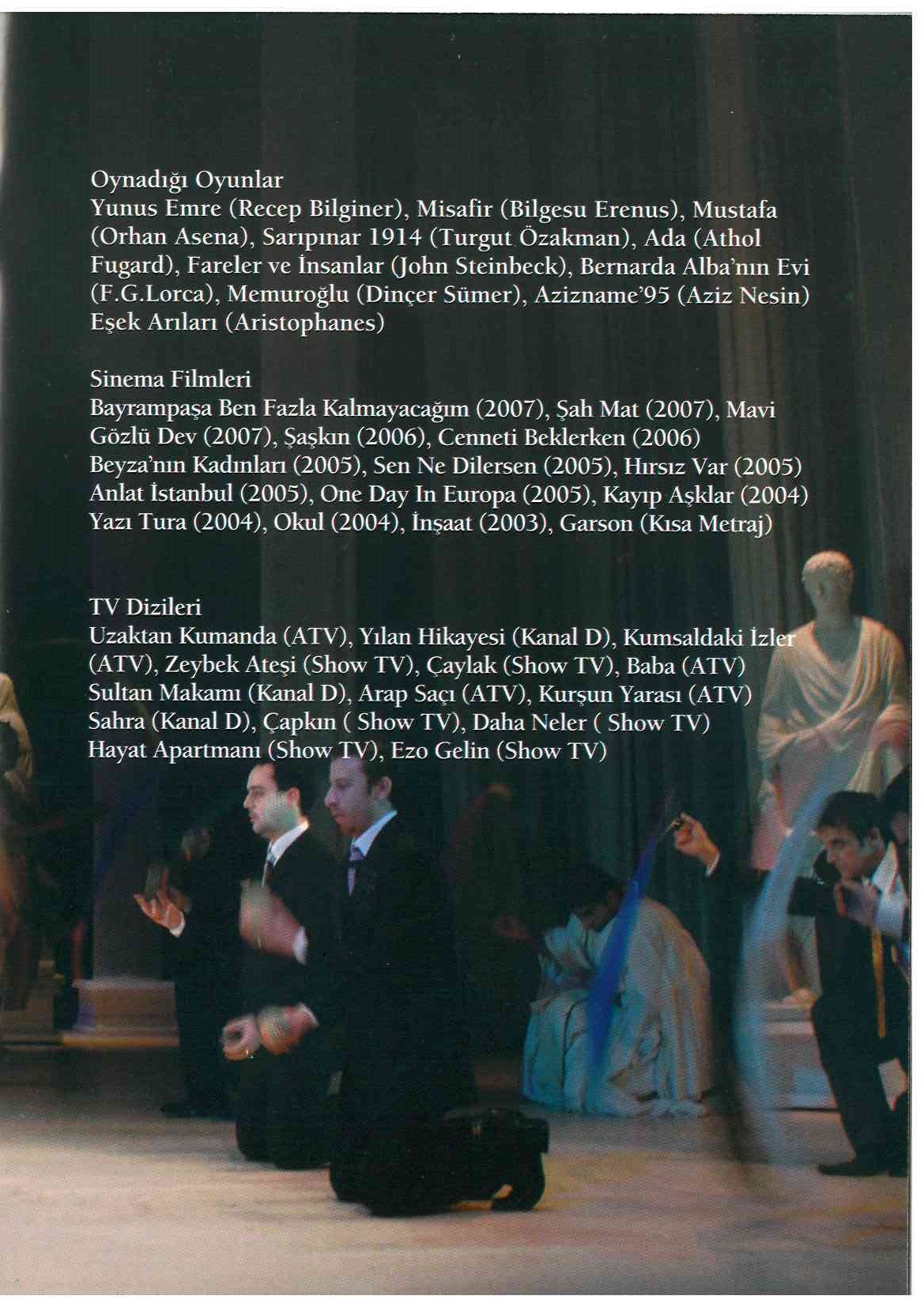 Oynadığı Oyunlar
Yunus Emre (Recep Bilginer), Misafir (Bilgesu Erenus), Mustafa (Orhan Asena), Sarıpınar 1914 (Turgut Özakman), Ada (Athol Fugard), Fareler ve İnsanlar (John Steinbeck), Bernarda Alba'nın Evi (F.G.Lorca), Memuroğlu (Dinçer Sümer), Azizname'95 (Aziz Nesin) Eşek Arıları (Aristophanes)

Sinema Filmleri
Bayrampaşa Ben Fazla Kalmayacağım (2007), Şah Mat (2007), Mavi Gözlü Dev (2007), Şaşkın (2006), Cenneti Beklerken (2006) Beyza'nın Kadınları (2005), Sen Ne Dilersen (2005), Hırsız Var (2005) Anlat İstanbul (2005), One Day In Europa (2005), Kayıp Aşklar (2004) Yazı Tura (2004), Okul (2004), İnşaat (2003), Garson (Kısa Metraj)

TV Dizileri
Uzaktan Kumanda (ATV), Yılan Hikayesi (Kanal D), Kumsaldaki İzler (ATV), Zeybek Ateşi (Show TV), Çaylak (Show TV), Baba (ATV) Sultan Makamı (Kanal D), Arap Saçı (ATV), Kurşun Yarası (ATV) Sahra (Kanal D), Çapkın ( Show TV), Daha Neler ( Show TV) Hayat Apartmanı (Show TV), Ezo Gelin (Show TV)